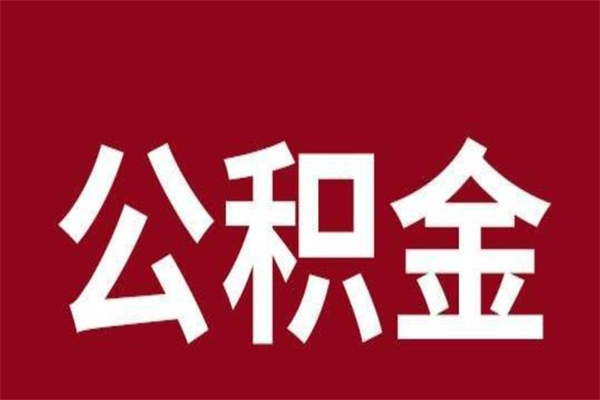 公积金